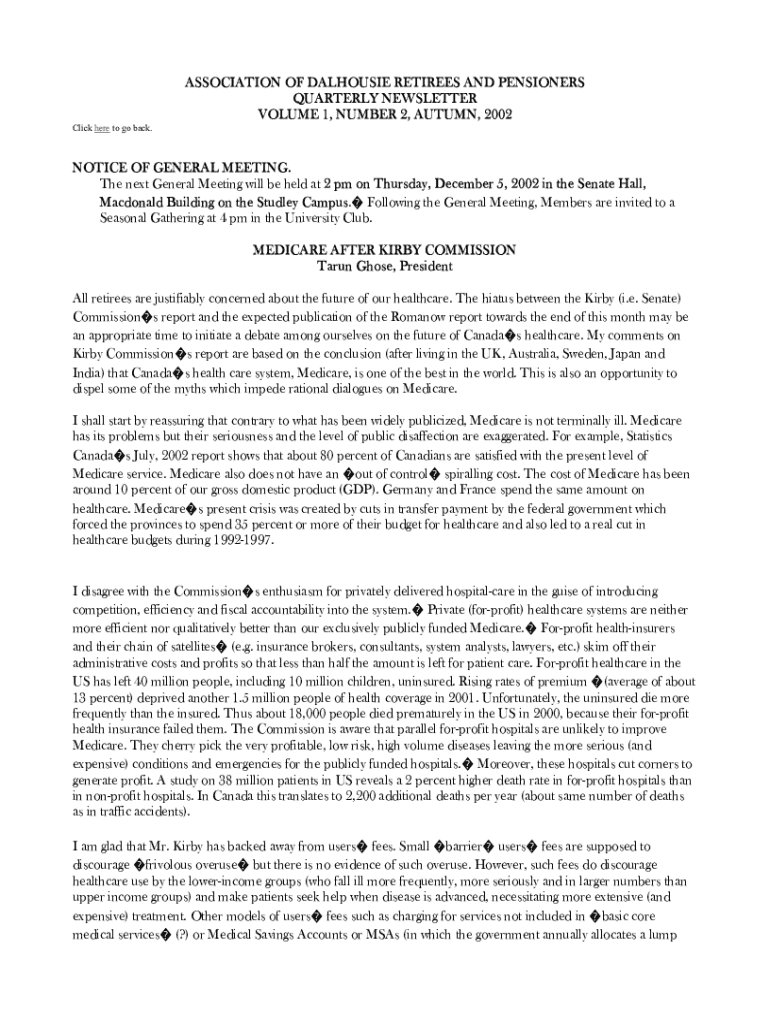 ASSOCIATION OF DALHOUSIE RETIREES AND PENSIONERS
QUARTERLY NEWSLETTER
VOLUME 1, NUMBER 2, AUTUMN, 2002

Click here to go back.

NOTICE OF GENERAL MEETING.

The next General Meeting will be held at 2 pm on Thursday, December 5, 2002 in the Senate Hall, Macdonald Building on the Studley Campus.� Following the General Meeting, Members are invited to a Seasonal Gathering at 4 pm in the University Club.

MEDICARE AFTER KIRBY COMMISSION
Tarun Ghose, President

All retirees are justifiably concerned about the future of our healthcare. The hiatus between the Kirby (i.e. Senate) Commission�s report and the expected publication of the Romanow report towards the end of this month may be an appropriate time to initiate a debate among ourselves on the future of Canada�s healthcare. My comments on Kirby Commission�s report are based on the conclusion (after living in the UK, Australia, Sweden, Japan and India) that Canada�s health care system, Medicare, is one of the best in the world. This is also an opportunity to dispel some of the myths which impede rational dialogues on Medicare.

I shall start by reassuring that contrary to what has been widely publicized, Medicare is not terminally ill. Medicare has its problems but their seriousness and the level of public disaffection are exaggerated. For example, Statistics Canada�s July, 2002 report shows that about 80 percent of Canadians are satisfied with the present level of Medicare service. Medicare also does not have an �out of control� spiralling cost. The cost of Medicare has been around 10 percent of our gross domestic product (GDP). Germany and France spend the same amount on healthcare. Medicare�s present crisis was created by cuts in transfer payment by the federal government which forced the provinces to spend 35 percent or more of their budget for healthcare and also led to a real cut in healthcare budgets during 1992-1997.

I disagree with the Commission�s enthusiasm for privately delivered hospital-care in the guise of introducing competition, efficiency and fiscal accountability into the system.� Private (for-profit) healthcare systems are neither more efficient nor qualitatively better than our exclusively publicly funded Medicare.� For-profit health-insurers and their chain of satellites� (e.g. insurance brokers, consultants, system analysts, lawyers, etc.) skim off their administrative costs and profits so that less than half the amount is left for patient care. For-profit healthcare in the US has left 40 million people, including 10 million children, uninsured. Rising rates of premium �(average of about 13 percent) deprived another 1.5 million people of health coverage in 2001. Unfortunately, the uninsured die more frequently than the insured. Thus about 18,000 people died prematurely in the US in 2000, because their for-profit health insurance failed them. The Commission is aware that parallel for-profit hospitals are unlikely to improve Medicare. They cherry pick the very profitable, low risk, high volume diseases leaving the more serious (and expensive) conditions and emergencies for the publicly funded hospitals.� Moreover, these hospitals cut corners to generate profit. A study on 38 million patients in US reveals a 2 percent higher death rate in for-profit hospitals than in non-profit hospitals. In Canada this translates to 2,200 additional deaths per year (about same number of deaths as in traffic accidents).

I am glad that Mr. Kirby has backed away from users� fees. Small �barrier� users� fees are supposed to discourage �frivolous overuse� but there is no evidence of such overuse. However, such fees do discourage healthcare use by the lower-income groups (who fall ill more frequently, more seriously and in larger numbers than upper income groups) and make patients seek help when disease is advanced, necessitating more extensive (and expensive) treatment. Other models of users� fees such as charging for services not included in �basic core medical services� (?) or Medical Savings Accounts or MSAs (in which the government annually allocates a lump